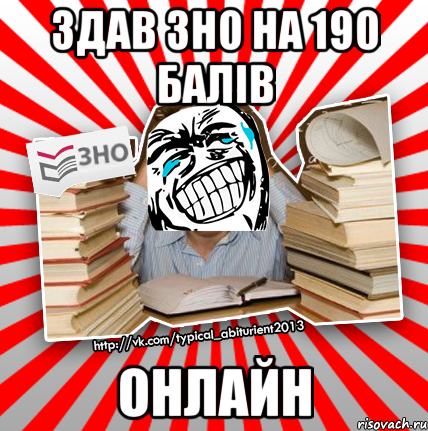 ЗДАВ ЗНО НА 190 БАЛІВ

ЗНО

http://vk.com/typical_abiturient2013

ОНЛАЙН

risovach.ru